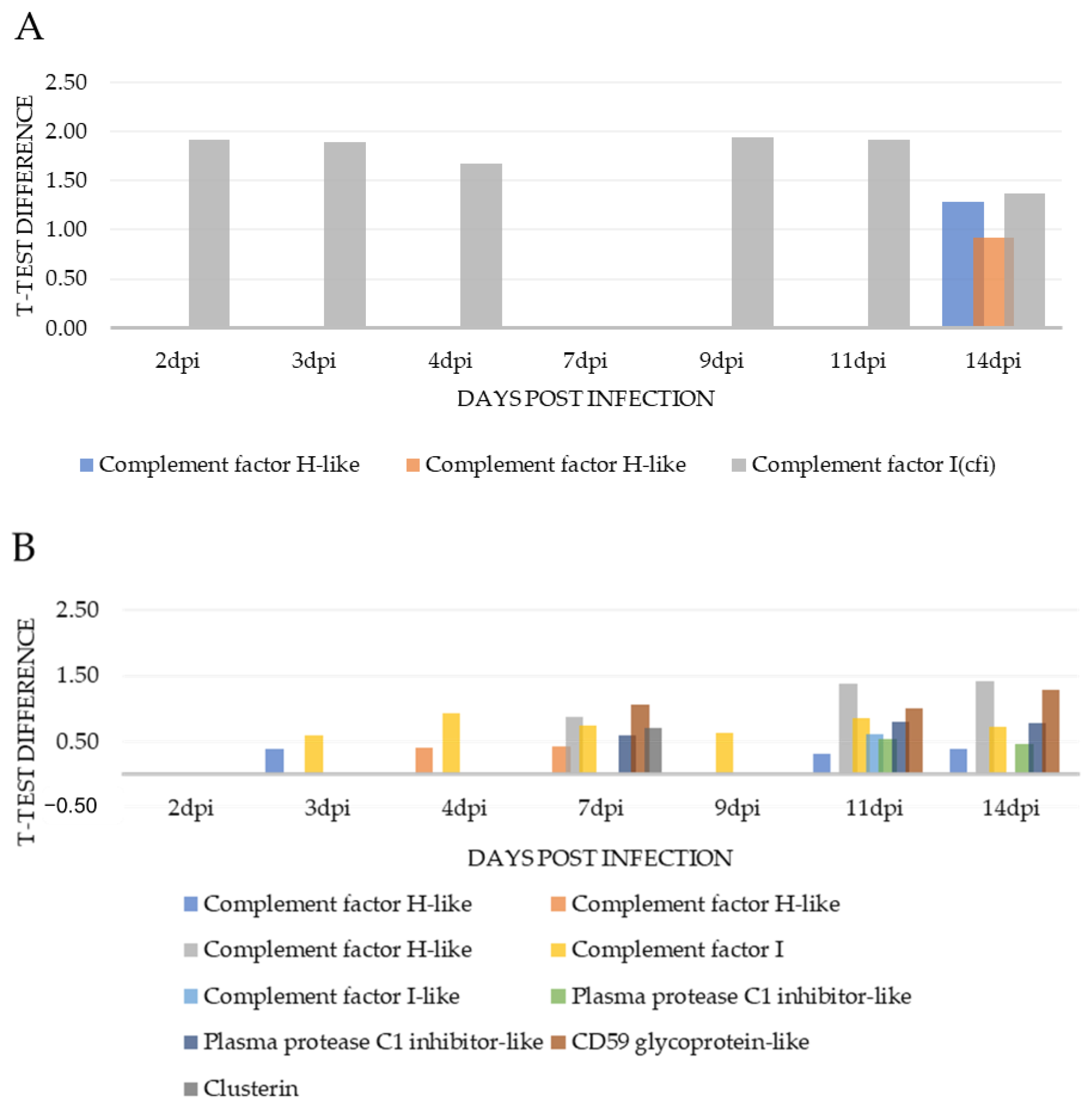 A

T-TEST DIFFERENCE

2.50
2.00
1.50
1.00
0.50
0.00

2dpi 3dpi 4dpi 7dpi 9dpi 11dpi 14dpi

DAYS POST INFECTION

Complement factor H-like
Complement factor H-like
Complement factor I(cfi)

B

T-TEST DIFFERENCE

2.50
1.50
0.50
−0.50

2dpi 3dpi 4dpi 7dpi 9dpi 11dpi 14dpi

DAYS POST INFECTION

Complement factor H-like
Complement factor H-like
Complement factor H-like
Complement factor I
Complement factor I-like
Plasma protease C1 inhibitor-like
Plasma protease C1 inhibitor-like
CD59 glycoprotein-like
Clusterin